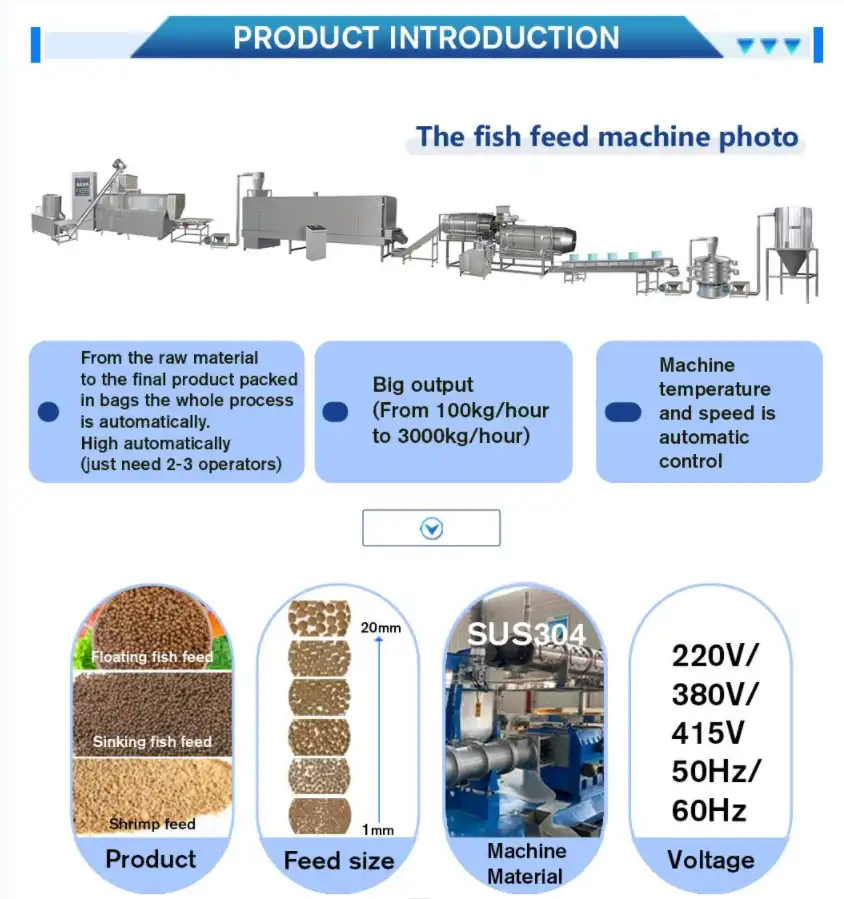 PRODUCT INTRODUCTION

The fish feed machine photo

From the raw material to the final product packed in bags the whole process is automatically.
High automatically (just need 2-3 operators)

Big output (From 100kg/hour to 3000kg/hour)

Machine temperature and speed is automatic control

Floating fish feed

Sinking fish feed

Shrimp feed

Product

20mm

1mm

Feed size

SUS304

Machine Material

220V/ 380V/ 415V 50Hz/ 60Hz

Voltage